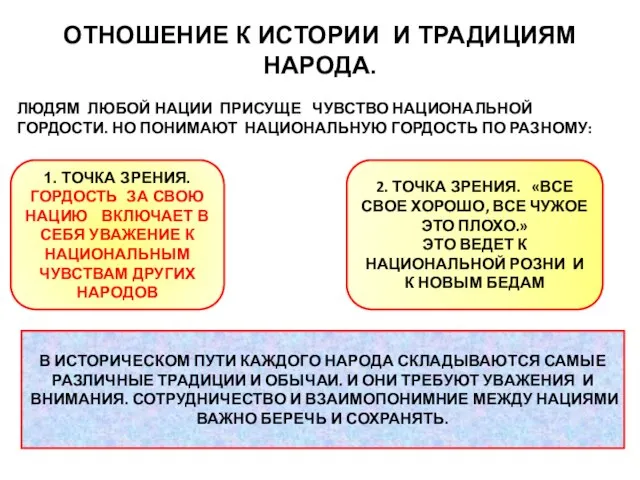 ОТНОШЕНИЕ К ИСТОРИИ И ТРАДИЦИЯМ НАРОДА.

ЛЮДЯМ ЛЮБОЙ НАЦИИ ПРИСУЩЕ ЧУВСТВО НАЦИОНАЛЬНОЙ ГОРДОСТИ. НО ПОНИМАЮТ НАЦИОНАЛЬНУЮ ГОРДОСТЬ ПО РАЗНОМУ:

1. ТОЧКА ЗРЕНИЯ. ГОРДОСТЬ ЗА СВОЮ НАЦИЮ ВКЛЮЧАЕТ В СЕБЯ УВАЖЕНИЕ К НАЦИОНАЛЬНЫМ ЧУВСТВАМ ДРУГИХ НАРОДОВ

2. ТОЧКА ЗРЕНИЯ. «ВСЕ СВОЕ ХОРОШО, ВСЕ ЧУЖОЕ ЭТО ПЛОХО.» ЭТО ВЕДЕТ К НАЦИОНАЛЬНОЙ РОЗНИ И К НОВЫМ БЕДАМ

В ИСТОРИЧЕСКОМ ПУТИ КАЖДОГО НАРОДА СКЛАДЫВАЮТСЯ САМЫЕ РАЗЛИЧНЫЕ ТРАДИЦИИ И ОБЫЧАИ. И ОНИ ТРЕБУЮТ УВАЖЕНИЯ И ВНИМАНИЯ. СОТРУДНИЧЕСТВО И ВЗАИМОПОНИМНИЕ МЕЖДУ НАЦИЯМИ ВАЖНО БЕРЕЧЬ И СОХРАНЯТЬ.